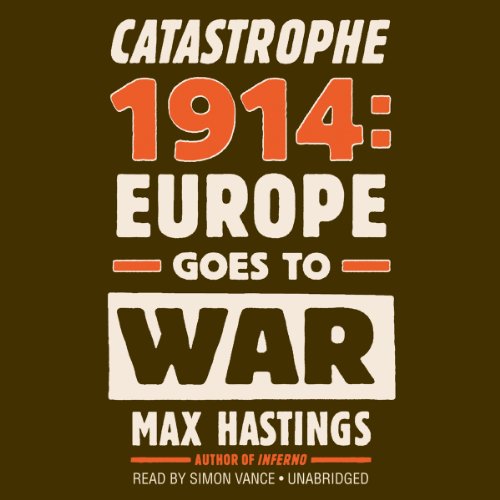 CATASTROPHE
1914:
EUROPE
GOES TO
WAR

MAX HASTINGS
AUTHOR OF INFERNO
READ BY SIMON VANCE • UNABRIDGED